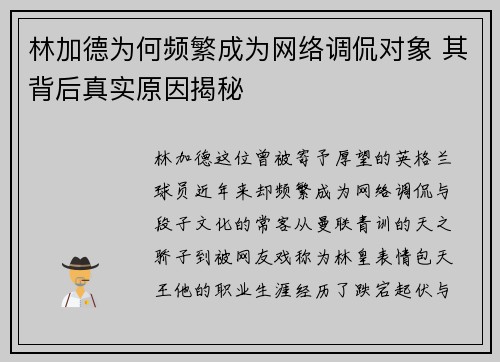 林加德为何频繁成为网络调侃对象 其背后真实原因揭秘

林加德这位曾被寄予厚望的英格兰球员近年来却频繁成为网络调侃与段子文化的常客从曼联青训的天之骄子到被网友戏称为林皇表情包天王他的职业生涯经历了跌宕起伏与